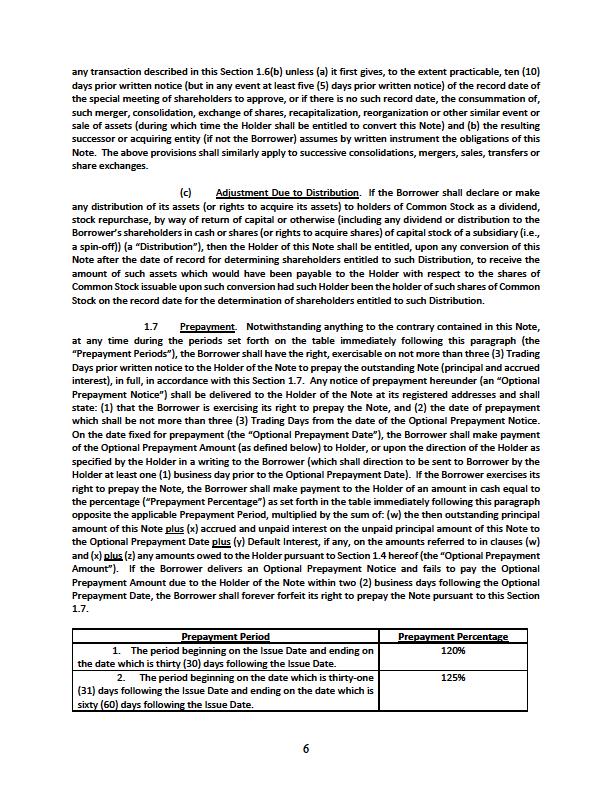 any transaction described in this Section 1.6(b) unless (a) it first gives, to the extent practicable, ten (10) days prior written notice (but in any event at least five (5) days prior written notice) of the record date of the special meeting of shareholders to approve, or if there is no such record date, the consummation of, such merger, consolidation, exchange of shares, recapitalization, reorganization or other similar event or sale of assets (during which time the Holder shall be entitled to convert this Note) and (b) the resulting successor or acquiring entity (if not the Borrower) assumes by written instrument the obligations of this Note. The above provisions shall similarly apply to successive consolidations, mergers, sales, transfers or share exchanges.

(c) Adjustment Due to Distribution. If the Borrower shall declare or make any distribution of its assets (or rights to acquire its assets) to holders of Common Stock as a dividend, stock repurchase, by way of return of capital or otherwise (including any dividend or distribution to the Borrower's shareholders in cash or shares (or rights to acquire shares) of capital stock of a subsidiary (i.e., a spin-off)) (a "Distribution"), then the Holder of this Note shall be entitled, upon any conversion of this Note after the date of record for determining shareholders entitled to such Distribution, to receive the amount of such assets which would have been payable to the Holder with respect to the shares of Common Stock issuable upon such conversion had such Holder been the holder of such shares of Common Stock on the record date for the determination of shareholders entitled to such Distribution.

1.7 Prepayment. Notwithstanding anything to the contrary contained in this Note, at any time during the periods set forth on the table immediately following this paragraph (the "Prepayment Periods"), the Borrower shall have the right, exercisable on not more than three (3) Trading Days prior written notice to the Holder of the Note to prepay the outstanding Note (principal and accrued interest), in full, in accordance with this Section 1.7. Any notice of prepayment hereunder (an "Optional Prepayment Notice") shall be delivered to the Holder of the Note at its registered addresses and shall state: (1) that the Borrower is exercising its right to prepay the Note, and (2) the date of prepayment which shall be not more than three (3) Trading Days from the date of the Optional Prepayment Notice. On the date fixed for prepayment (the "Optional Prepayment Date"), the Borrower shall make payment of the Optional Prepayment Amount (as defined below) to Holder, or upon the direction of the Holder as specified by the Holder in a writing to the Borrower (which shall direction to be sent to Borrower by the Holder at least one (1) business day prior to the Optional Prepayment Date). If the Borrower exercises its right to prepay the Note, the Borrower shall make payment to the Holder of an amount in cash equal to the percentage ("Prepayment Percentage") as set forth in the table immediately following this paragraph opposite the applicable Prepayment Period, multiplied by the sum of: (w) the then outstanding principal amount of this Note plus (x) accrued and unpaid interest on the unpaid principal amount of this Note to the Optional Prepayment Date plus (y) Default Interest, if any, on the amounts referred to in clauses (w) and (x) plus (z) any amounts owed to the Holder pursuant to Section 1.4 hereof (the "Optional Prepayment Amount"). If the Borrower delivers an Optional Prepayment Notice and fails to pay the Optional Prepayment Amount due to the Holder of the Note within two (2) business days following the Optional Prepayment Date, the Borrower shall forever forfeit its right to prepay the Note pursuant to this Section 1.7.

| Prepayment Period | Prepayment Percentage |
|---|---|
| 1. The period beginning on the Issue Date and ending on the date which is thirty (30) days following the Issue Date. | 120% |
| 2. The period beginning on the date which is thirty-one (31) days following the Issue Date and ending on the date which is sixty (60) days following the Issue Date. | 125% |

6